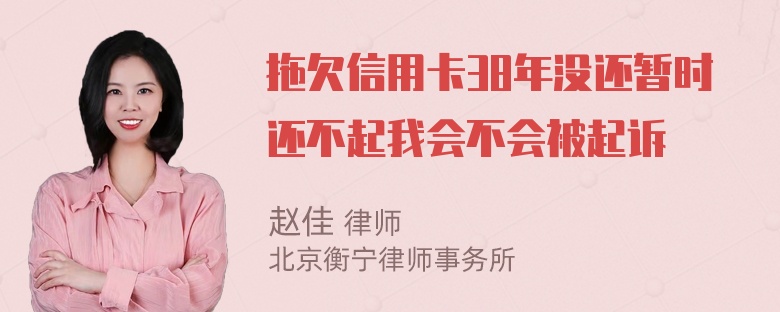 拖欠信用卡38年没还暂时还不起我会不会被起诉

赵佳 律师
北京衡宁律师事务所